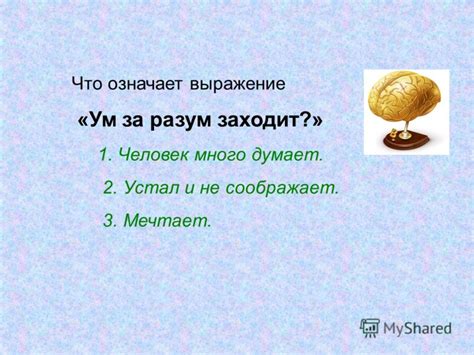 Что означает выражение

«Ум за разум заходит?»

1. Человек много думает.

2. Устал и не соображает.

3. Мечтает.

MyShared